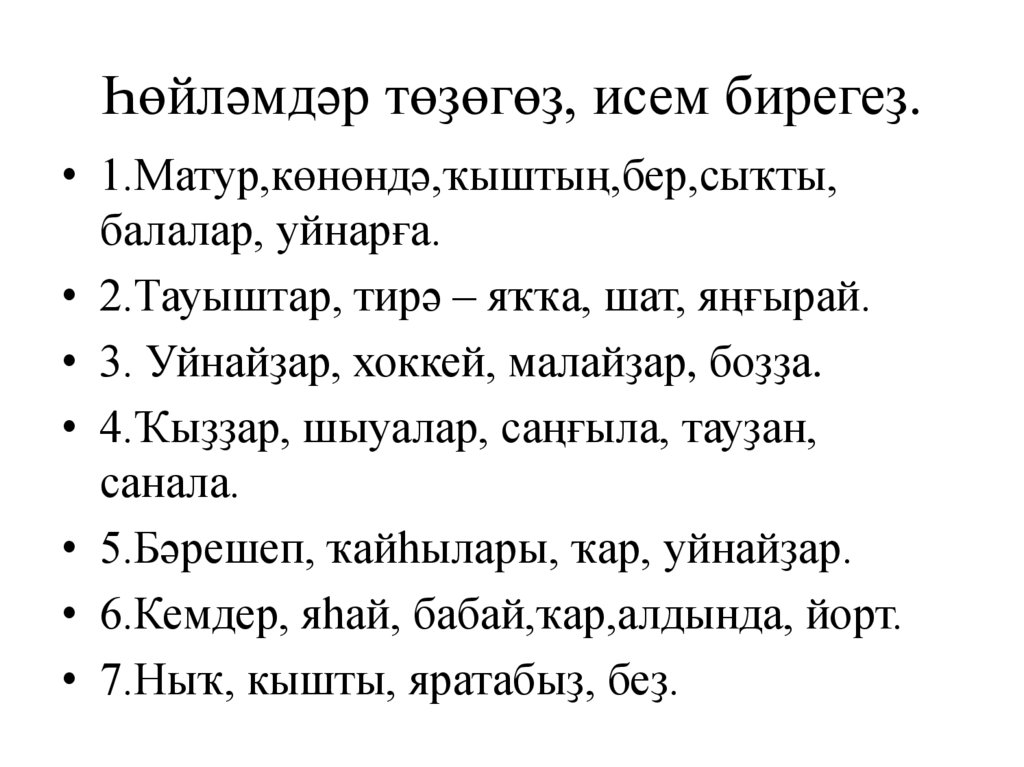 Һөйләмдәр төҙөгөҙ, исем бирегеҙ.

• 1.Матур,көнөндә,ҡыштың,бер,сыҡты, балалар, уйнарға.
• 2.Тауыштар, тирә – яҡҡа, шат, яңғырай.
• 3. Уйнайҙар, хоккей, малайҙар, боҙҙа.
• 4.Ҡыҙҙар, шыуалар, саңғыла, тауҙан, санала.
• 5.Бәрешеп, ҡайһылары, ҡар, уйнайҙар.
• 6.Кемдер, яһай, бабай,ҡар,алдында, йорт.
• 7.Ныҡ, кышты, яратабыҙ, беҙ.